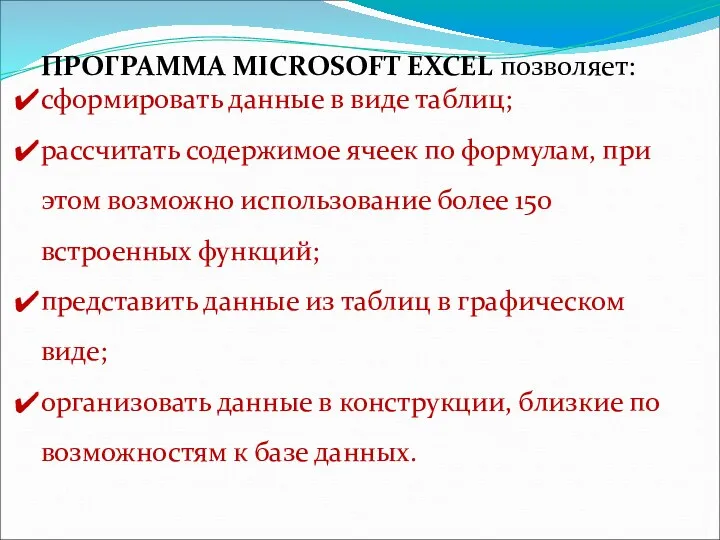 ПРОГРАММА MICROSOFT EXCEL позволяет:

✔сформировать данные в виде таблиц;

✔рассчитать содержимое ячеек по формулам, при этом возможно использование более 150 встроенных функций;

✔представить данные из таблиц в графическом виде;

✔организовать данные в конструкции, близкие по возможностям к базе данных.